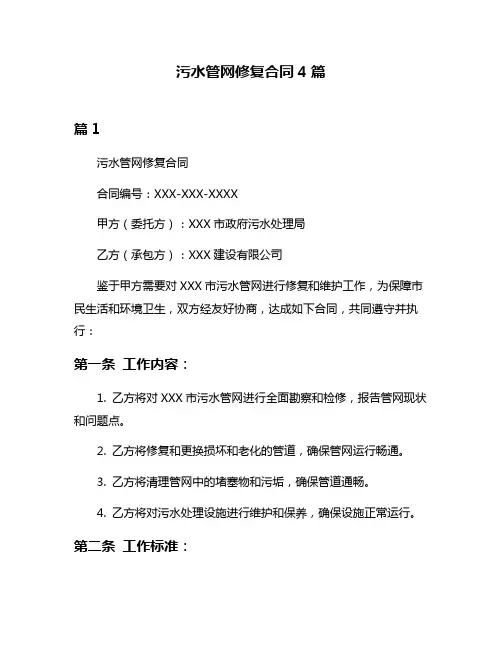 污水管网修复合同 4 篇

篇 1

污水管网修复合同

合同编号：XXX-XXX-XXXX

甲方（委托方）：XXX 市政府污水处理局

乙方（承包方）：XXX 建设有限公司

鉴于甲方需要对 XXX 市污水管网进行修复和维护工作，为保障市民生活和环境卫生，双方经友好协商，达成如下合同，共同遵守并执行：

第一条 工作内容：

1. 乙方将对 XXX 市污水管网进行全面勘察和检修，报告管网现状和问题点。

2. 乙方将修复和更换损坏和老化的管道，确保管网运行畅通。

3. 乙方将清理管网中的堵塞物和污垢，确保管道通畅。

4. 乙方将对污水处理设施进行维护和保养，确保设施正常运行。

第二条 工作标准：